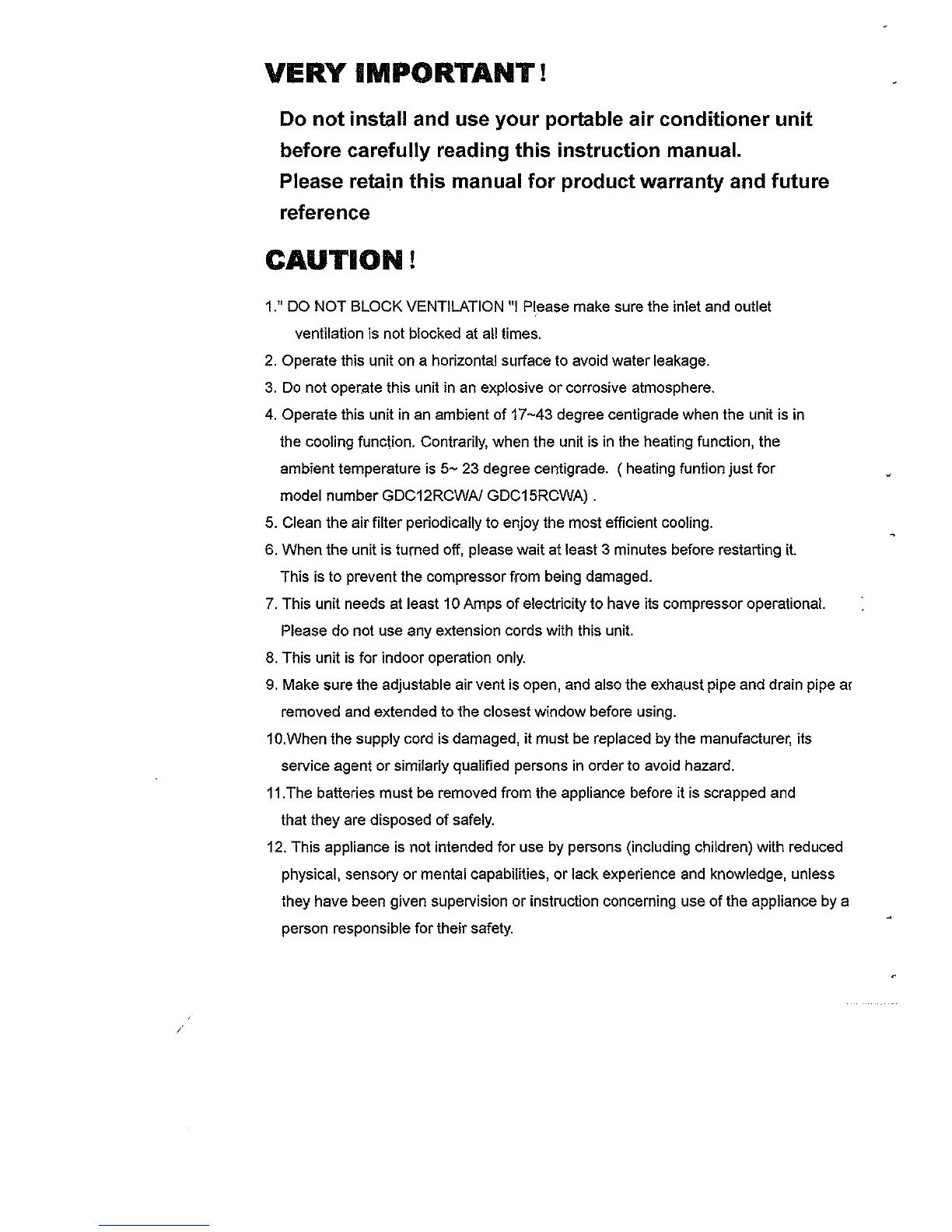 VERY IMPORTANT!

Do not install and use your portable air conditioner unit before carefully reading this instruction manual.
Please retain this manual for product warranty and future reference

CAUTION!

1." DO NOT BLOCK VENTILATION "! Please make sure the inlet and outlet ventilation is not blocked at all times.
2. Operate this unit on a horizontal surface to avoid water leakage.
3. Do not operate this unit in an explosive or corrosive atmosphere.
4. Operate this unit in an ambient of 17~43 degree centigrade when the unit is in the cooling function. Contrarily, when the unit is in the heating function, the ambient temperature is 5~ 23 degree centigrade. ( heating funtion just for model number GDC12RCWA/ GDC15RCWA) .
5. Clean the air filter periodically to enjoy the most efficient cooling.
6. When the unit is turned off, please wait at least 3 minutes before restarting it. This is to prevent the compressor from being damaged.
7. This unit needs at least 10 Amps of electricity to have its compressor operational. Please do not use any extension cords with this unit.
8. This unit is for indoor operation only.
9. Make sure the adjustable air vent is open, and also the exhaust pipe and drain pipe ar removed and extended to the closest window before using.
10.When the supply cord is damaged, it must be replaced by the manufacturer, its service agent or similarly qualified persons in order to avoid hazard.
11.The batteries must be removed from the appliance before it is scrapped and that they are disposed of safely.
12. This appliance is not intended for use by persons (including children) with reduced physical, sensory or mental capabilities, or lack experience and knowledge, unless they have been given supervision or instruction concerning use of the appliance by a person responsible for their safety.